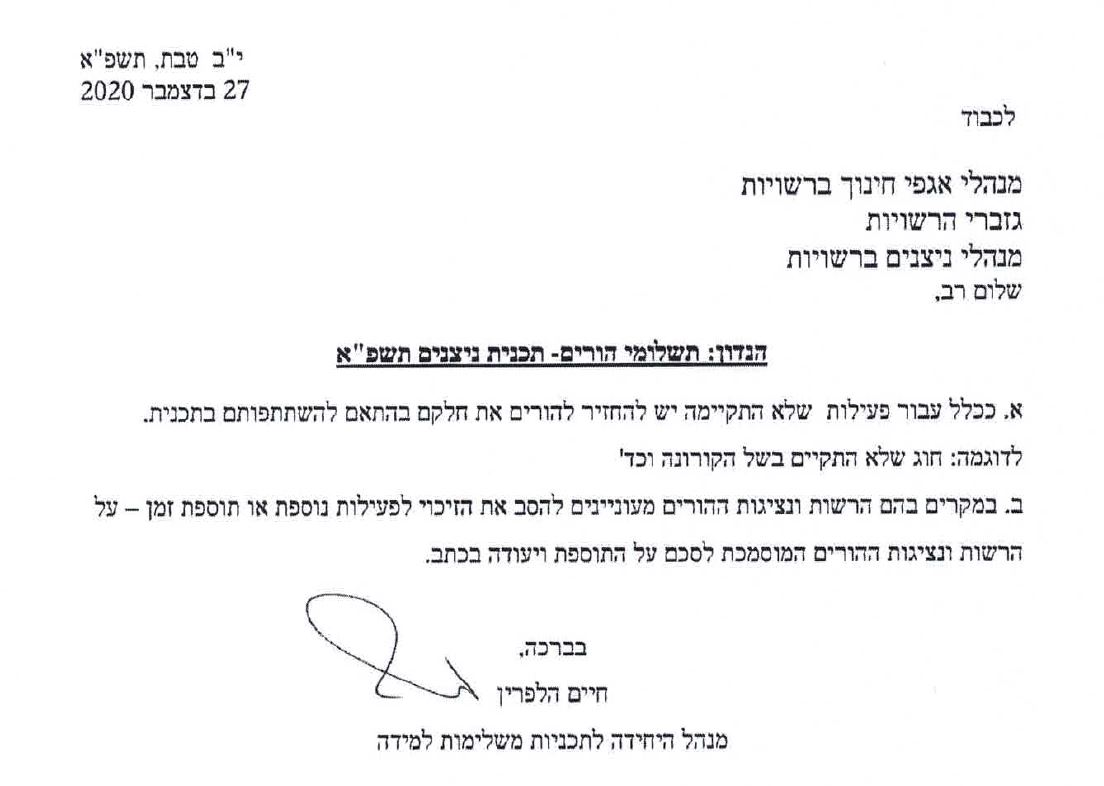 י"ב טבת, תשפ"א
27 בדצמבר 2020

לכבוד

מנהלי אגפי חינוך ברשויות
גזברי הרשויות
מנהלי ניצנים ברשויות
שלום רב,

הנדון: תשלומי הורים- תכנית ניצנים תשפ"א

א. ככלל עבור פעילות שלא התקיימה יש להחזיר להורים את חלקם בהתאם להשתתפותם בתכנית.

לדוגמה: חוג שלא התקיים בשל הקורונה וכד'

ב. במקרים בהם הרשות ונציגות ההורים מעוניינים להסב את הזיכוי לפעילות נוספת או תוספת זמן – על הרשות ונציגות ההורים המוסמכת לסכם על התוספת ויעודה בכתב.

בברכה,
חיים הלפרין
מנהל היחידה לתכניות משלימות למידה